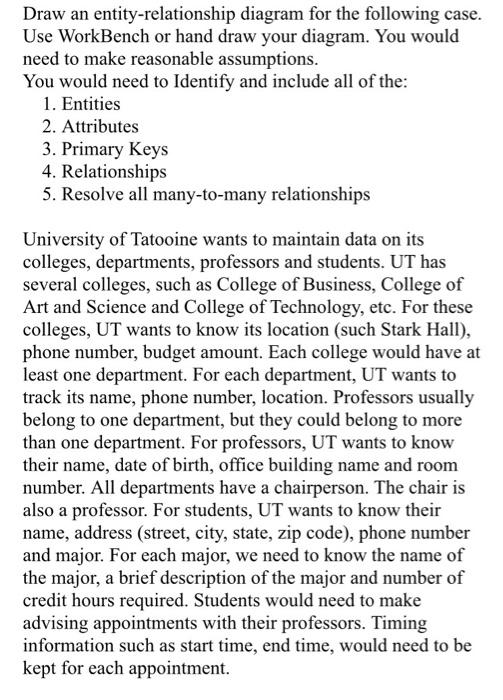 Draw an entity-relationship diagram for the following case. Use WorkBench or hand draw your diagram. You would need to make reasonable assumptions.
You would need to Identify and include all of the:
1. Entities
2. Attributes
3. Primary Keys
4. Relationships
5. Resolve all many-to-many relationships

University of Tatooine wants to maintain data on its colleges, departments, professors and students. UT has several colleges, such as College of Business, College of Art and Science and College of Technology, etc. For these colleges, UT wants to know its location (such Stark Hall), phone number, budget amount. Each college would have at least one department. For each department, UT wants to track its name, phone number, location. Professors usually belong to one department, but they could belong to more than one department. For professors, UT wants to know their name, date of birth, office building name and room number. All departments have a chairperson. The chair is also a professor. For students, UT wants to know their name, address (street, city, state, zip code), phone number and major. For each major, we need to know the name of the major, a brief description of the major and number of credit hours required. Students would need to make advising appointments with their professors. Timing information such as start time, end time, would need to be kept for each appointment.